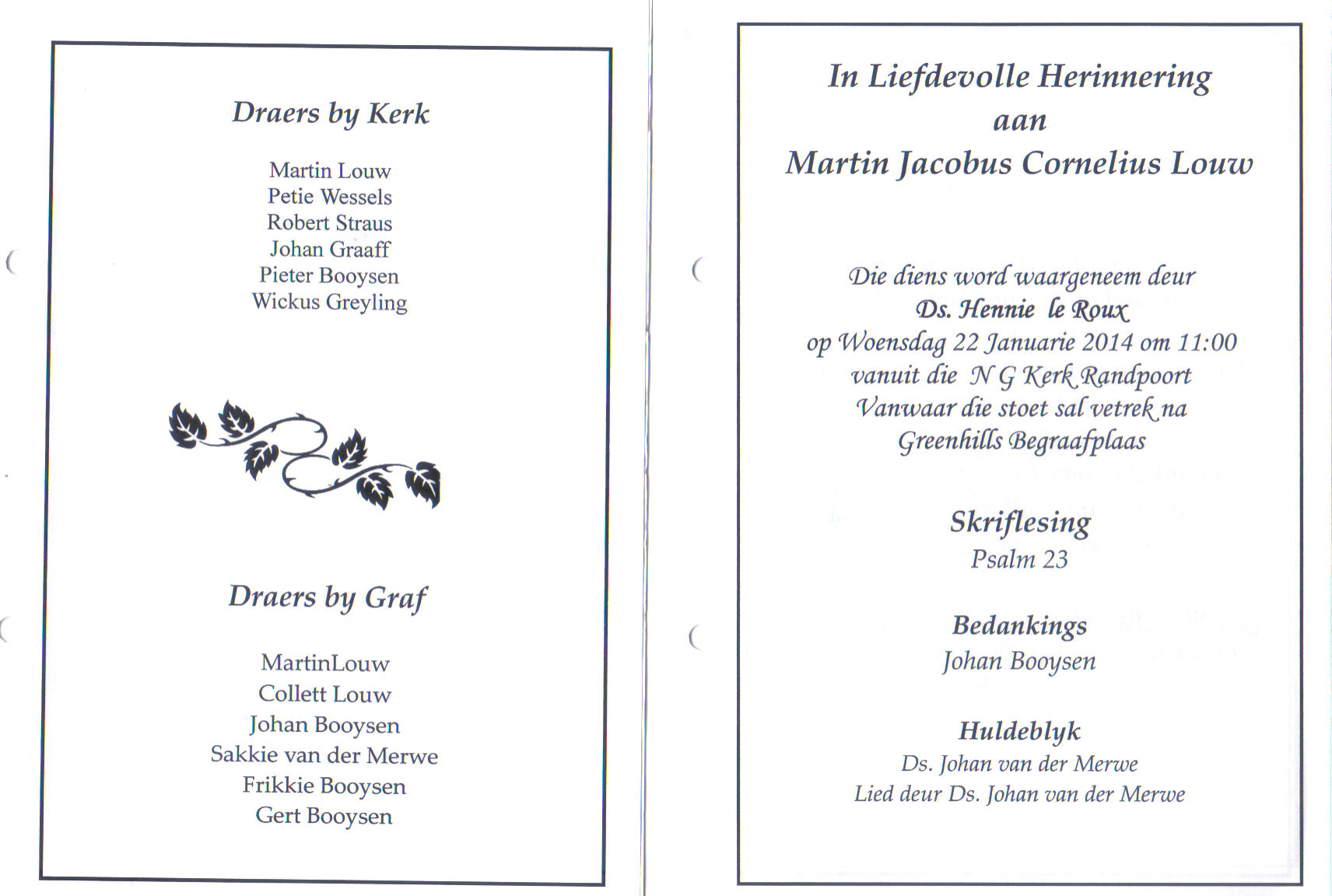 Draers by Kerk

Martin Louw
Petie Wessels
Robert Straus
Johan Graaff
Pieter Booysen
Wickus Greyling

Draers by Graf

MartinLouw
Collett Louw
Johan Booysen
Sakkie van der Merwe
Frikkie Booysen
Gert Booysen

In Liefdevolle Herinnering
aan
Martin Jacobus Cornelius Louw

Die diens word waargeneem deur
Ds. Hennie le Roux
op Woensdag 22 Januarie 2014 om 11:00
vanuit die N G Kerk Randpoort
Vanwaar die stoet sal vetrek na
Greenhills Begraafplaas

Skriflesing
Psalm 23

Bedankings
Johan Booysen

Huldeblyk
Ds. Johan van der Merwe
Lied deur Ds. Johan van der Merwe